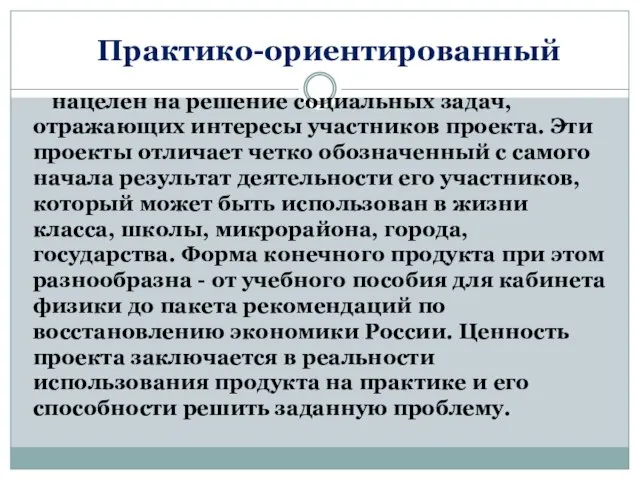 Практико-ориентированный

нацелен на решение социальных задач, отражающих интересы участников проекта. Эти проекты отличает четко обозначенный с самого начала результат деятельности его участников, который может быть использован в жизни класса, школы, микрорайона, города, государства. Форма конечного продукта при этом разнообразна - от учебного пособия для кабинета физики до пакета рекомендаций по восстановлению экономики России. Ценность проекта заключается в реальности использования продукта на практике и его способности решить заданную проблему.